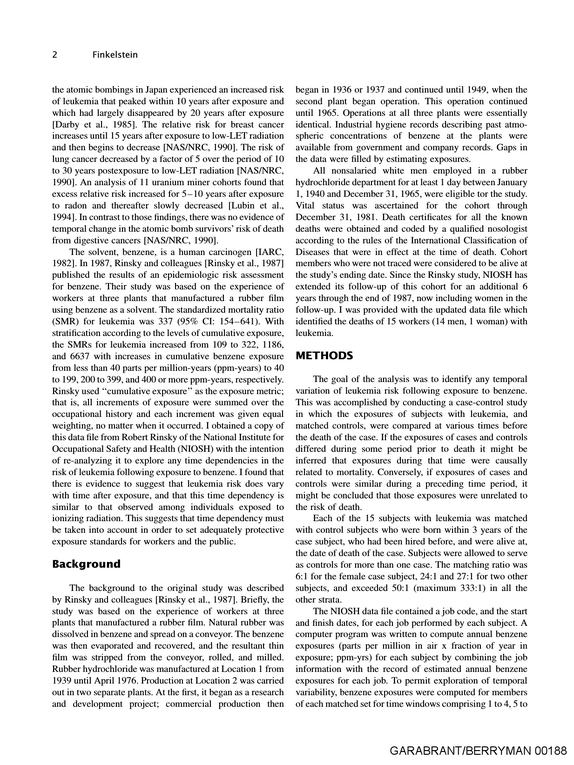 2 Finkelstein

the atomic bombings in Japan experienced an increased risk of leukemia that peaked within 10 years after exposure and which had largely disappeared by 20 years after exposure [Darby et al., 1985]. The relative risk for breast cancer increases until 15 years after exposure to low-LET radiation and then begins to decrease [NAS/NRC, 1990]. The risk of lung cancer decreased by a factor of 5 over the period of 10 to 30 years postexposure to low-LET radiation [NAS/NRC, 1990]. An analysis of 11 uranium miner cohorts found that excess relative risk increased for 5–10 years after exposure to radon and thereafter slowly decreased [Lubin et al., 1994]. In contrast to those findings, there was no evidence of temporal change in the atomic bomb survivors' risk of death from digestive cancers [NAS/NRC, 1990].

The solvent, benzene, is a human carcinogen [IARC, 1982]. In 1987, Rinsky and colleagues [Rinsky et al., 1987] published the results of an epidemiologic risk assessment for benzene. Their study was based on the experience of workers at three plants that manufactured a rubber film using benzene as a solvent. The standardized mortality ratio (SMR) for leukemia was 337 (95% CI: 154–641). With stratification according to the levels of cumulative exposure, the SMRs for leukemia increased from 109 to 322, 1186, and 6637 with increases in cumulative benzene exposure from less than 40 parts per million-years (ppm-years) to 40 to 199, 200 to 399, and 400 or more ppm-years, respectively. Rinsky used "cumulative exposure" as the exposure metric; that is, all increments of exposure were summed over the occupational history and each increment was given equal weighting, no matter when it occurred. I obtained a copy of this data file from Robert Rinsky of the National Institute for Occupational Safety and Health (NIOSH) with the intention of re-analyzing it to explore any time dependencies in the risk of leukemia following exposure to benzene. I found that there is evidence to suggest that leukemia risk does vary with time after exposure, and that this time dependency is similar to that observed among individuals exposed to ionizing radiation. This suggests that time dependency must be taken into account in order to set adequately protective exposure standards for workers and the public.

Background

The background to the original study was described by Rinsky and colleagues [Rinsky et al., 1987]. Briefly, the study was based on the experience of workers at three plants that manufactured a rubber film. Natural rubber was dissolved in benzene and spread on a conveyor. The benzene was then evaporated and recovered, and the resultant thin film was stripped from the conveyor, rolled, and milled. Rubber hydrochloride was manufactured at Location 1 from 1939 until April 1976. Production at Location 2 was carried out in two separate plants. At the first, it began as a research and development project; commercial production then began in 1936 or 1937 and continued until 1949, when the second plant began operation. This operation continued until 1965. Operations at all three plants were essentially identical. Industrial hygiene records describing past atmospheric concentrations of benzene at the plants were available from government and company records. Gaps in the data were filled by estimating exposures.

All nonsalaried white men employed in a rubber hydrochloride department for at least 1 day between January 1, 1940 and December 31, 1965, were eligible tor the study. Vital status was ascertained for the cohort through December 31, 1981. Death certificates for all the known deaths were obtained and coded by a qualified nosologist according to the rules of the International Classification of Diseases that were in effect at the time of death. Cohort members who were not traced were considered to be alive at the study's ending date. Since the Rinsky study, NIOSH has extended its follow-up of this cohort for an additional 6 years through the end of 1987, now including women in the follow-up. I was provided with the updated data file which identified the deaths of 15 workers (14 men, 1 woman) with leukemia.

METHODS

The goal of the analysis was to identify any temporal variation of leukemia risk following exposure to benzene. This was accomplished by conducting a case-control study in which the exposures of subjects with leukemia, and matched controls, were compared at various times before the death of the case. If the exposures of cases and controls differed during some period prior to death it might be inferred that exposures during that time were causally related to mortality. Conversely, if exposures of cases and controls were similar during a preceding time period, it might be concluded that those exposures were unrelated to the risk of death.

Each of the 15 subjects with leukemia was matched with control subjects who were born within 3 years of the case subject, who had been hired before, and were alive at, the date of death of the case. Subjects were allowed to serve as controls for more than one case. The matching ratio was 6:1 for the female case subject, 24:1 and 27:1 for two other subjects, and exceeded 50:1 (maximum 333:1) in all the other strata.

The NIOSH data file contained a job code, and the start and finish dates, for each job performed by each subject. A computer program was written to compute annual benzene exposures (parts per million in air x fraction of year in exposure; ppm-yrs) for each subject by combining the job information with the record of estimated annual benzene exposures for each job. To permit exploration of temporal variability, benzene exposures were computed for members of each matched set for time windows comprising 1 to 4, 5 to

GARABRANT/BERRYMAN 00188